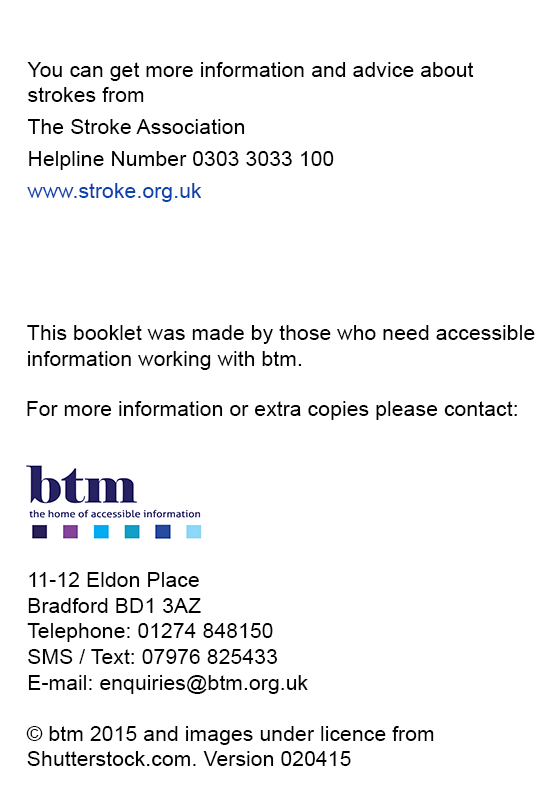 You can get more information and advice about strokes from

The Stroke Association

Helpline Number 0303 3033 100

www.stroke.org.uk

This booklet was made by those who need accessible information working with btm.

For more information or extra copies please contact:

btm
the home of accessible information

11-12 Eldon Place
Bradford BD1 3AZ
Telephone: 01274 848150
SMS / Text: 07976 825433
E-mail: enquiries@btm.org.uk

© btm 2015 and images under licence from Shutterstock.com. Version 020415